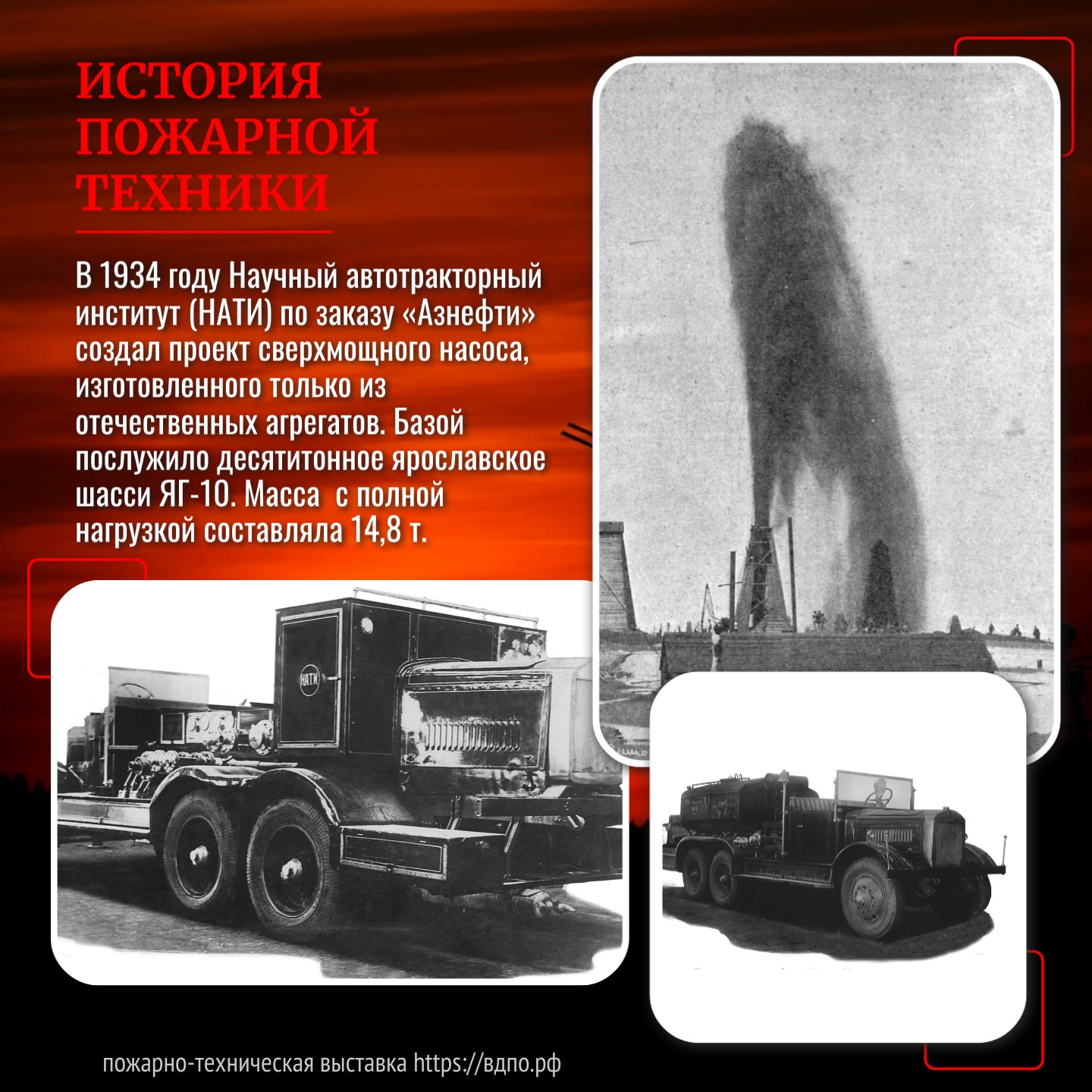 ИСТОРИЯ ПОЖАРНОЙ ТЕХНИКИ

В 1934 году Научный автотракторный институт (НАТИ) по заказу «Азнефти» создал проект сверхмощного насоса, изготовленного только из отечественных агрегатов. Базой послужило десятитонное ярославское шасси ЯГ-10. Масса с полной нагрузкой составляла 14,8 т.

НАТИ

пожарно-техническая выставка https://вдпо.рф